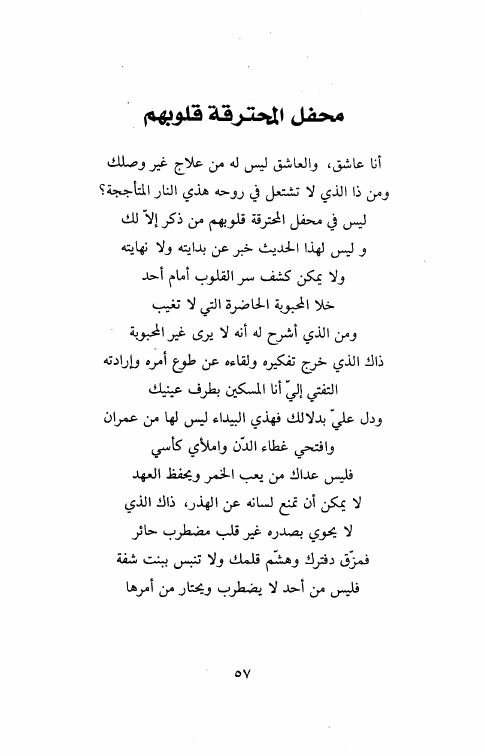 محفل المحترقة قلوبهم

أنا عاشق، والعاشق ليس له من علاج غير وصلك
ومن ذا الذي لا تشتعل في روحه هذي النار المتأججة؟
ليس في محفل المحترقة قلوبهم من ذكر إلاّ لك
و ليس لهذا الحديث خبر عن بدايته ولا نهايته
ولا يمكن كشف سر القلوب أمام أحد
خلا المحبوبة الحاضرة التي لا تغيب
ومن الذي أشرح له أنه لا يرى غير المحبوبة
ذاك الذي خرج تفكيره ولقاءه عن طوع أمره وإرادته
التفتي إليّ أنا المسكين بطرف عينيك
ودل عليّ بدلالك فهذي البيداء ليس لها من عمران
وافتحي غطاء الدّن واملأي كأسي
فليس عداك من يعب الخمر ويحفظ العهد
لا يمكن أن تمنع لسانه عن الهذر، ذاك الذي
لا يحوي بصدره غير قلب مضطرب حائر
فمزّق دفترك وهشّم قلمك ولا تنبس ببنت شفة
فليس من أحد لا يضطرب ويحتار من أمرها

٥٧